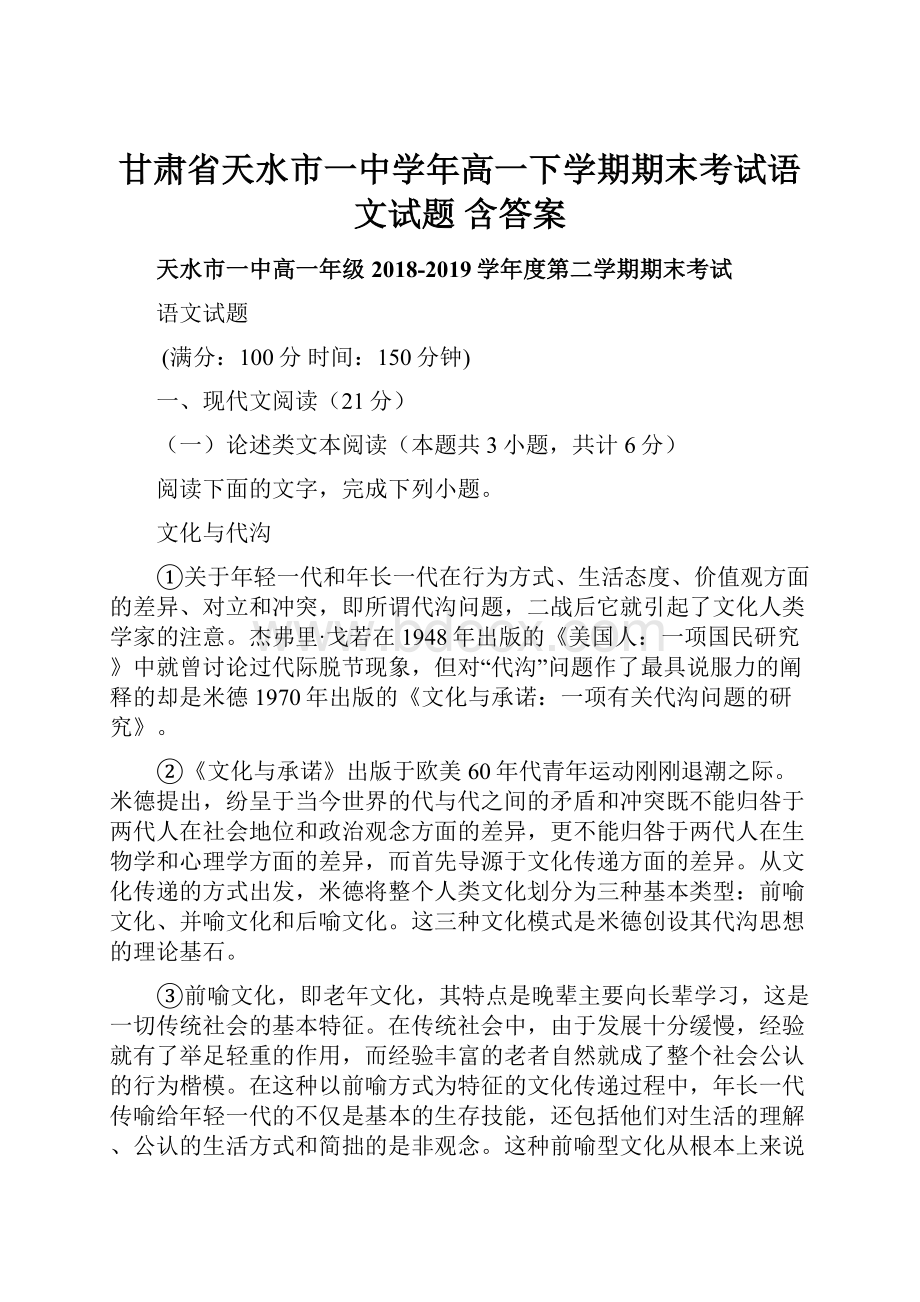 甘肃省天水市一中学年高一下学期期末考试语文试题 含答案

天水市一中高一年级 2018-2019 学年度第二学期期末考试

语文试题

(满分：100 分 时间：150 分钟)

一、现代文阅读（21 分）

（一）论述类文本阅读（本题共 3 小题，共计 6 分）

阅读下面的文字，完成下列小题。

文化与代沟

①关于年轻一代和年长一代在行为方式、生活态度、价值观方面的差异、对立和冲突，即所谓代沟问题，二战后它就引起了文化人类学家的注意。杰弗里·戈若在 1948 年出版的《美国人：一项国民研究》中就曾讨论过代际脱节现象，但对“代沟”问题作了最具说服力的阐释的却是米德 1970 年出版的《文化与承诺：一项有关代沟问题的研究》。

②《文化与承诺》出版于欧美 60 年代青年运动刚刚退潮之际。米德提出，纷呈于当今世界的代与代之间的矛盾和冲突既不能归咎于两代人在社会地位和政治观念方面的差异，更不能归咎于两代人在生物学和心理学方面的差异，而首先导源于文化传递方面的差异。从文化传递的方式出发，米德将整个人类文化划分为三种基本类型：前喻文化、并喻文化和后喻文化。这三种文化模式是米德创设其代沟思想的理论基石。

③前喻文化，即老年文化，其特点是晚辈主要向长辈学习，这是一切传统社会的基本特征。在传统社会中，由于发展十分缓慢，经验就有了举足轻重的作用，而经验丰富的老者自然就成了整个社会公认的行为楷模。在这种以前喻方式为特征的文化传递过程中，年长一代传喻给年轻一代的不仅是基本的生存技能，还包括他们对生活的理解、公认的生活方式和简拙的是非观念。这种前喻型文化从根本上来说